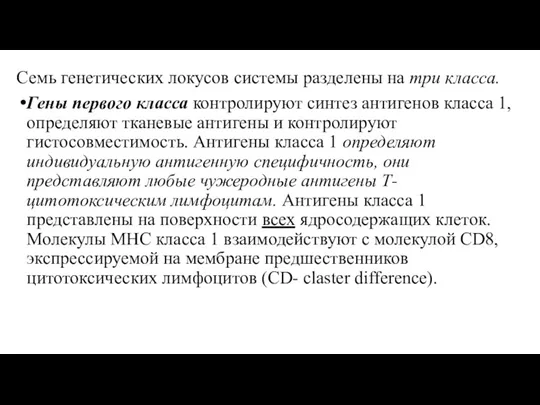 Семь генетических локусов системы разделены на три класса.

•Гены первого класса контролируют синтез антигенов класса 1, определяют тканевые антигены и контролируют гистосовместимость. Антигены класса 1 определяют индивидуальную антигенную специфичность, они представляют любые чужеродные антигены Т-цитотоксическим лимфоцитам. Антигены класса 1 представлены на поверхности всех ядросодержащих клеток. Молекулы МНС класса 1 взаимодействуют с молекулой CD8, экспрессируемой на мембране предшественников цитотоксических лимфоцитов (CD- claster difference).